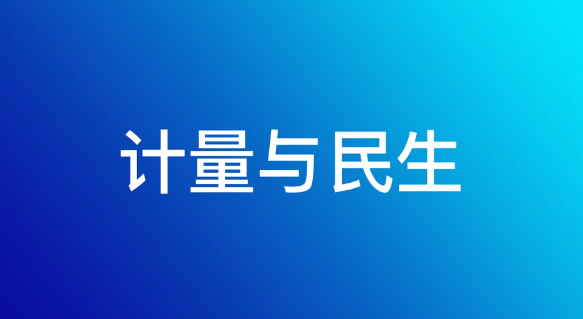 计量与民生